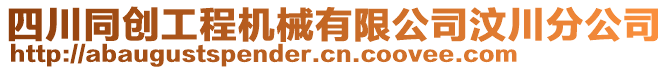 四川同创工程机械有限公司汶川分公司
http://abaugustspender.cn.coovee.com